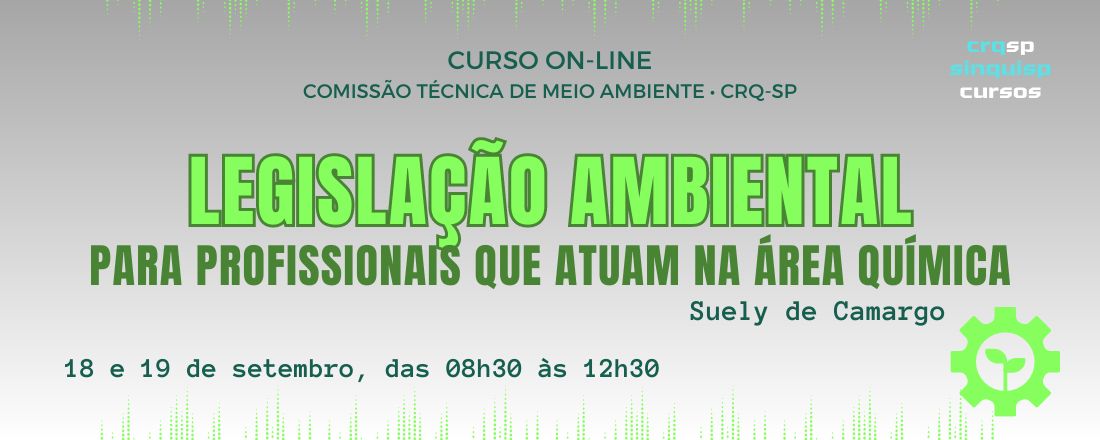 CURSO ON-LINE
COMISSÃO TÉCNICA DE MEIO AMBIENTE • CRQ-SP

crqsp
sinquisp
cursos

LEGISLAÇÃO AMBIENTAL
PARA PROFISSIONAIS QUE ATUAM NA ÁREA QUÍMICA

Suely de Camargo

18 e 19 de setembro, das 08h30 às 12h30